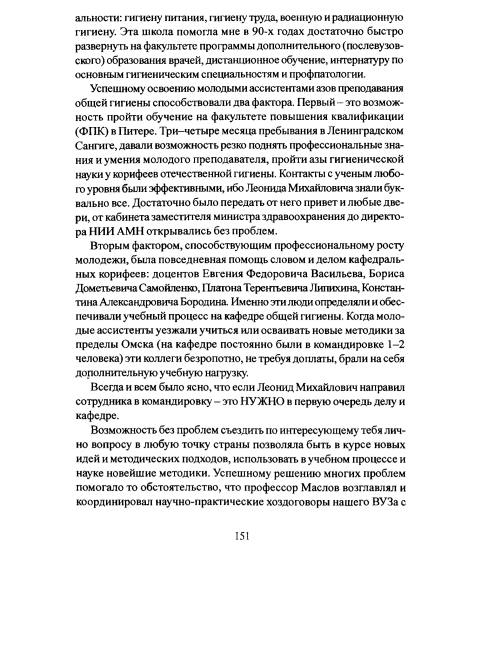 альности: гигиену питания, гигиену труда, военную и радиационную гигиену. Эта школа помогла мне в 90-х годах достаточно быстро развернуть на факультете программы дополнительного (послевузовского) образования врачей, дистанционное обучение, интернатуру по основным гигиеническим специальностям и профпатологии.

Успешному освоению молодыми ассистентами азов преподавания общей гигиены способствовали два фактора. Первый – это возможность пройти обучение на факультете повышения квалификации (ФПК) в Питере. Три–четыре месяца пребывания в Ленинградском Сангиге, давали возможность резко поднять профессиональные знания и умения молодого преподавателя, пройти азы гигиенической науки у корифеев отечественной гигиены. Контакты с ученым любого уровня были эффективными, ибо Леонида Михайловича знали буквально все. Достаточно было передать от него привет и любые двери, от кабинета заместителя министра здравоохранения до директора НИИ АМН открывались без проблем.

Вторым фактором, способствующим профессиональному росту молодежи, была повседневная помощь словом и делом кафедральных корифеев: доцентов Евгения Федоровича Васильева, Бориса Дометьевича Самойленко, Платона Терентьевича Липихина, Константина Александровича Бородина. Именно эти люди определяли и обеспечивали учебный процесс на кафедре общей гигиены. Когда молодые ассистенты уезжали учиться или осваивать новые методики за пределы Омска (на кафедре постоянно были в командировке 1–2 человека) эти коллеги безропотно, не требуя доплаты, брали на себя дополнительную учебную нагрузку.

Всегда и всем было ясно, что если Леонид Михайлович направил сотрудника в командировку – это НУЖНО в первую очередь делу и кафедре.

Возможность без проблем съездить по интересующему тебя лично вопросу в любую точку страны позволяла быть в курсе новых идей и методических подходов, использовать в учебном процессе и науке новейшие методики. Успешному решению многих проблем помогало то обстоятельство, что профессор Маслов возглавлял и координировал научно-практические хоздоговоры нашего ВУЗа с

151